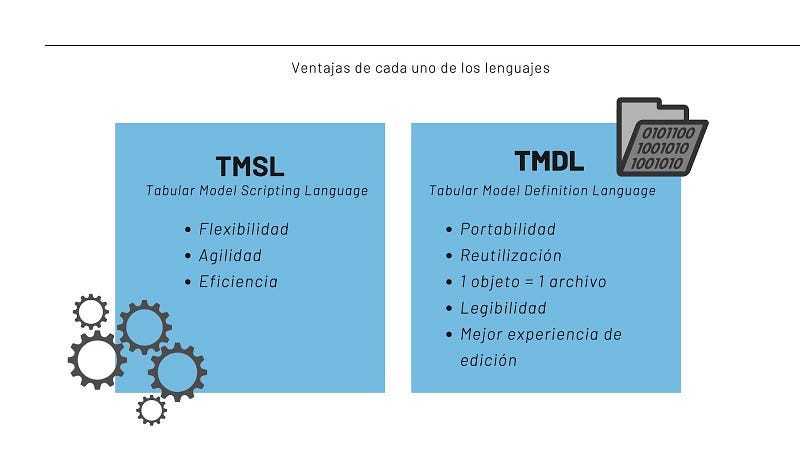 Ventajas de cada uno de los lenguajes

TMSL

Tabular Model Scripting Language

• Flexibilidad
• Agilidad
• Eficiencia

TMDL

Tabular Model Definition Language

• Portabilidad
• Reutilización
• 1 objeto = 1 archivo
• Legibilidad
• Mejor experiencia de edición

0101100
1001010
1001010